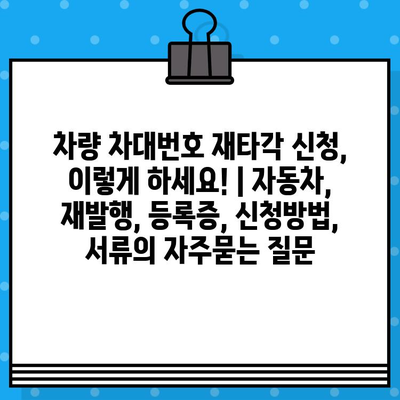 차량 차대번호 재타각 신청, 이렇게 하세요! | 자동차, 재발행, 등록증, 신청방법, 서류의 자주묻는 질문